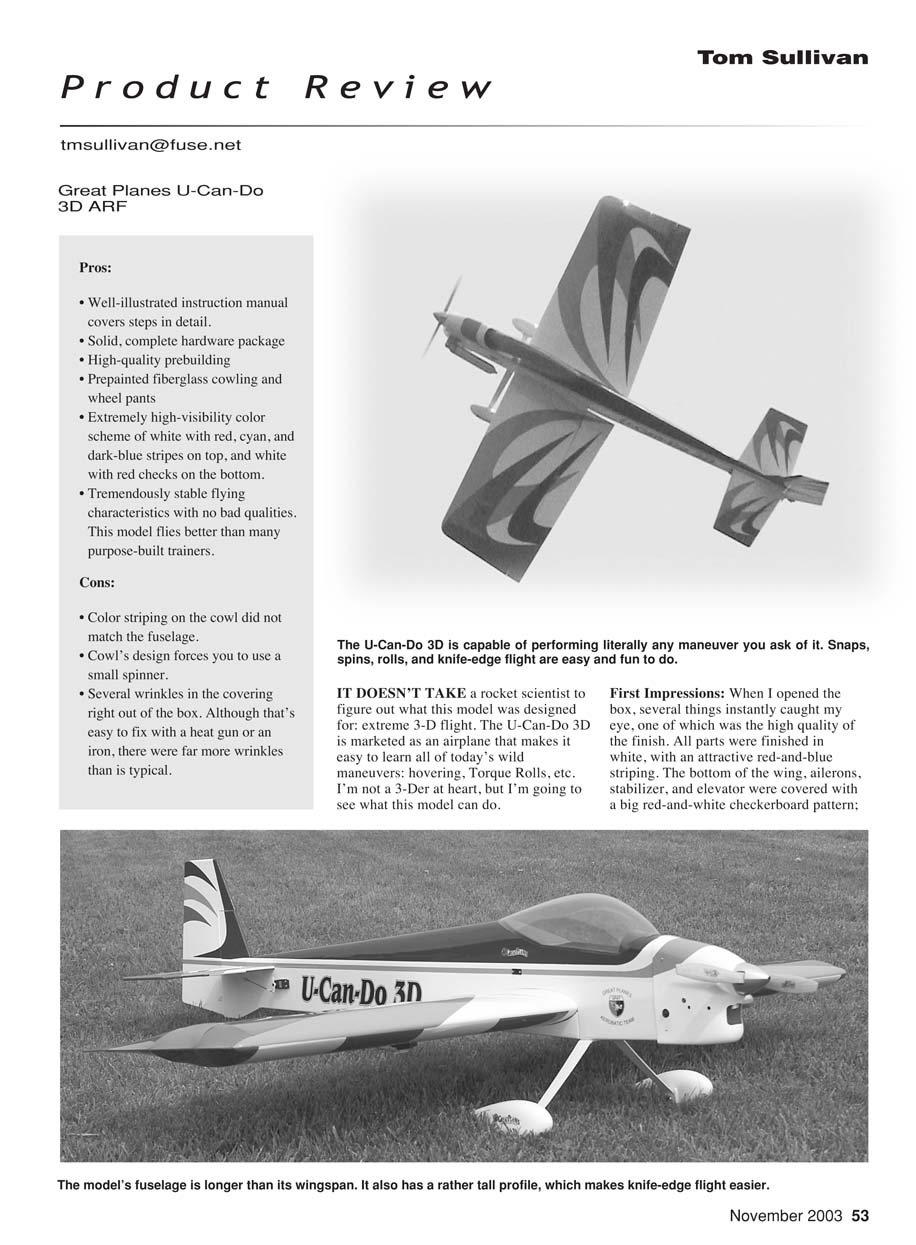 Tom Sullivan

Product Review

tmsullivan@fuse.net

Great Planes U-Can-Do 3D ARF

Pros:

• Well-illustrated instruction manual covers steps in detail.
• Solid, complete hardware package
• High-quality prebuilding
• Prepainted fiberglass cowling and wheel pants
• Extremely high-visibility color scheme of white with red, cyan, and dark-blue stripes on top, and white with red checks on the bottom.
• Tremendously stable flying characteristics with no bad qualities. This model flies better than many purpose-built trainers.

Cons:

• Color striping on the cowl did not match the fuselage.
• Cowl's design forces you to use a small spinner.
• Several wrinkles in the covering right out of the box. Although that's easy to fix with a heat gun or an iron, there were far more wrinkles than is typical.

The U-Can-Do 3D is capable of performing literally any maneuver you ask of it. Snaps, spins, rolls, and knife-edge flight are easy and fun to do.

IT DOESN'T TAKE a rocket scientist to figure out what this model was designed for: extreme 3-D flight. The U-Can-Do 3D is marketed as an airplane that makes it easy to learn all of today's wild maneuvers: hovering, Torque Rolls, etc. I'm not a 3-Der at heart, but I'm going to see what this model can do.

First Impressions: When I opened the box, several things instantly caught my eye, one of which was the high quality of the finish. All parts were finished in white, with an attractive red-and-blue striping. The bottom of the wing, ailerons, stabilizer, and elevator were covered with a big red-and-white checkerboard pattern;

U-Can-Do 3D

GREAT PLANES AEROBATIC TEAM

The model's fuselage is longer than its wingspan. It also has a rather tall profile, which makes knife-edge flight easier.

November 2003 53